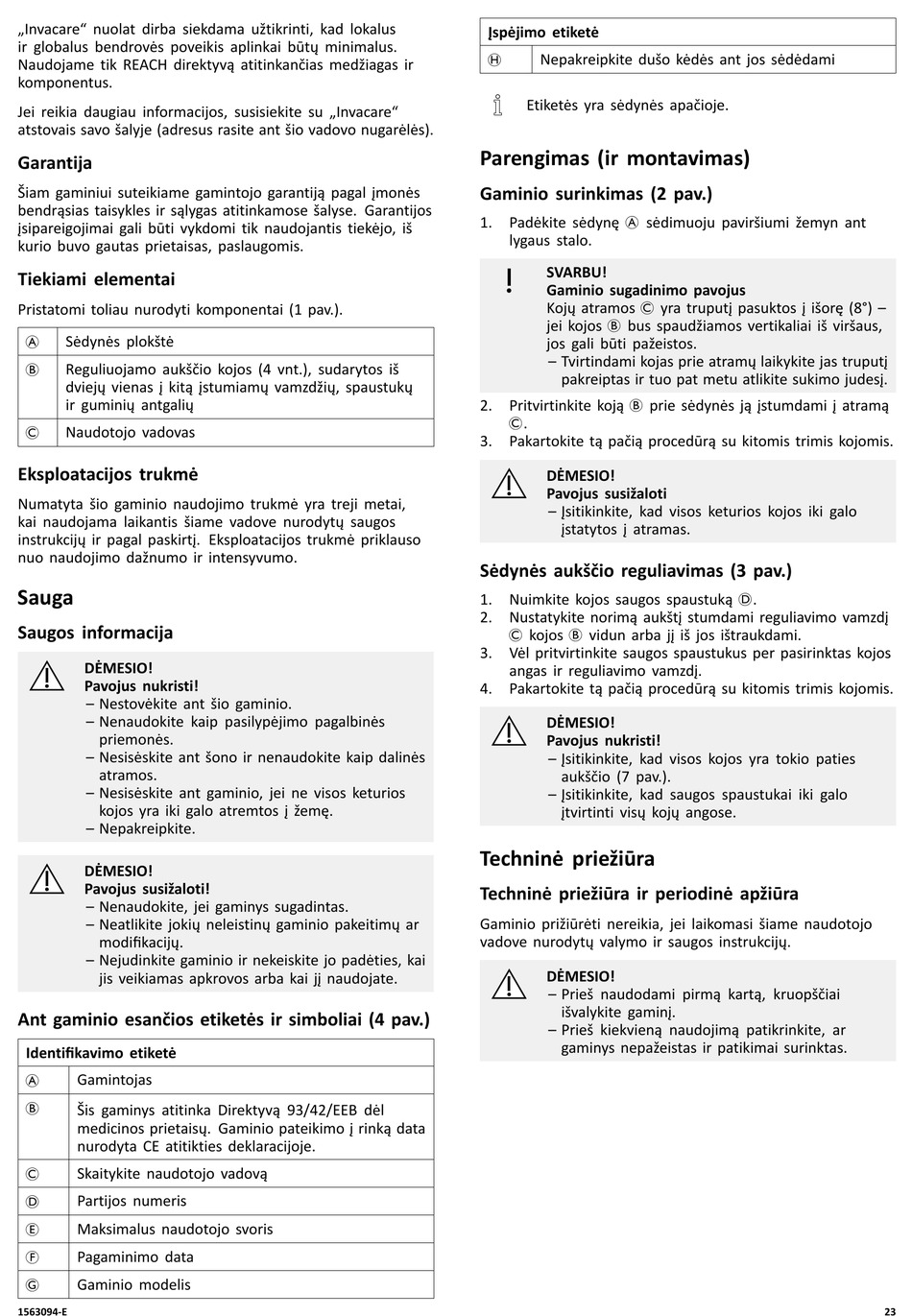 „Invacare“ nuolat dirba siekdama užtikrinti, kad lokalus ir globalus bendrovės poveikis aplinkai būtų minimalus. Naudojame tik REACH direktyvą atitinkančias medžiagas ir komponentus.

Jei reikia daugiau informacijos, susisiekite su „Invacare“ atstovais savo šalyje (adresus rasite ant šio vadovo nugarėlės).

Garantija

Šiam gaminiui suteikiame gamintojo garantiją pagal įmonės bendrąsias taisykles ir sąlygas atitinkamose šalyse. Garantijos įsipareigojimai gali būti vykdomi tik naudojantis tiekėjo, iš kurio buvo gautas prietaisas, paslaugomis.

Tiekiami elementai

Pristatomi toliau nurodyti komponentai (1 pav.).

| Ⓐ | Sėdynės plokštė |
|---|---|
| Ⓑ | Reguliuojamo aukščio kojos (4 vnt.), sudarytos iš dviejų vienas į kitą įstumiamų vamzdžių, spaustukų ir guminių antgalių |
| Ⓒ | Naudotojo vadovas |

Eksploatacijos trukmė

Numatyta šio gaminio naudojimo trukmė yra treji metai, kai naudojama laikantis šiame vadove nurodytų saugos instrukcijų ir pagal paskirtį. Eksploatacijos trukmė priklauso nuo naudojimo dažnumo ir intensyvumo.

Sauga

Saugos informacija

DĖMESIO!
Pavojus nukristi!
– Nestovėkite ant šio gaminio.
– Nenaudokite kaip pasilypėjimo pagalbinės priemonės.
– Nesisėskite ant šono ir nenaudokite kaip dalinės atramos.
– Nesisėskite ant gaminio, jei ne visos keturios kojos yra iki galo atremtos į žemę.
– Nepakreipkite.

DĖMESIO!
Pavojus susižaloti!
– Nenaudokite, jei gaminys sugadintas.
– Neatlikite jokių neleistinų gaminio pakeitimų ar modifikacijų.
– Nejudinkite gaminio ir nekeiskite jo padėties, kai jis veikiamas apkrovos arba kai jį naudojate.

Ant gaminio esančios etiketės ir simboliai (4 pav.)

| Identifikavimo etiketė | |
|---|---|
| Ⓐ | Gamintojas |
| Ⓑ | Šis gaminys atitinka Direktyvą 93/42/EEB dėl medicinos prietaisų. Gaminio pateikimo į rinką data nurodyta CE atitikties deklaracijoje. |
| Ⓒ | Skaitykite naudotojo vadovą |
| Ⓓ | Partijos numeris |
| Ⓔ | Maksimalus naudotojo svoris |
| Ⓕ | Pagaminimo data |
| Ⓖ | Gaminio modelis |

| Įspėjimo etiketė | |
|---|---|
| Ⓗ | Nepakreipkite dušo kėdės ant jos sėdėdami |

Etiketės yra sėdynės apačioje.

Parengimas (ir montavimas)

Gaminio surinkimas (2 pav.)

1. Padėkite sėdynę Ⓐ sėdimuoju paviršiumi žemyn ant lygaus stalo.

SVARBU!
Gaminio sugadinimo pavojus
Kojų atramos Ⓒ yra truputį pasuktos į išorę (8°) – jei kojos Ⓑ bus spaudžiamos vertikaliai iš viršaus, jos gali būti pažeistos.
– Tvirtindami kojas prie atramų laikykite jas truputį pakreiptas ir tuo pat metu atlikite sukimo judesį.

2. Pritvirtinkite koją Ⓑ prie sėdynės ją įstumdami į atramą Ⓒ.
3. Pakartokite tą pačią procedūrą su kitomis trimis kojomis.

DĖMESIO!
Pavojus susižaloti
– Įsitikinkite, kad visos keturios kojos iki galo įstatytos į atramas.

Sėdynės aukščio reguliavimas (3 pav.)

1. Nuimkite kojos saugos spaustuką Ⓓ.
2. Nustatykite norimą aukštį stumdami reguliavimo vamzdį Ⓒ kojos Ⓑ vidun arba jį iš jos ištraukdami.
3. Vėl pritvirtinkite saugos spaustukus per pasirinktas kojos angas ir reguliavimo vamzdį.
4. Pakartokite tą pačią procedūrą su kitomis trimis kojomis.

DĖMESIO!
Pavojus nukristi!
– Įsitikinkite, kad visos kojos yra tokio paties aukščio (7 pav.).
– Įsitikinkite, kad saugos spaustukai iki galo įtvirtinti visų kojų angose.

Techninė priežiūra

Techninė priežiūra ir periodinė apžiūra

Gaminio prižiūrėti nereikia, jei laikomasi šiame naudotojo vadove nurodytų valymo ir saugos instrukcijų.

DĖMESIO!
– Prieš naudodami pirmą kartą, kruopščiai išvalykite gaminį.
– Prieš kiekvieną naudojimą patikrinkite, ar gaminys nepažeistas ir patikimai surinktas.

1563094-E 23